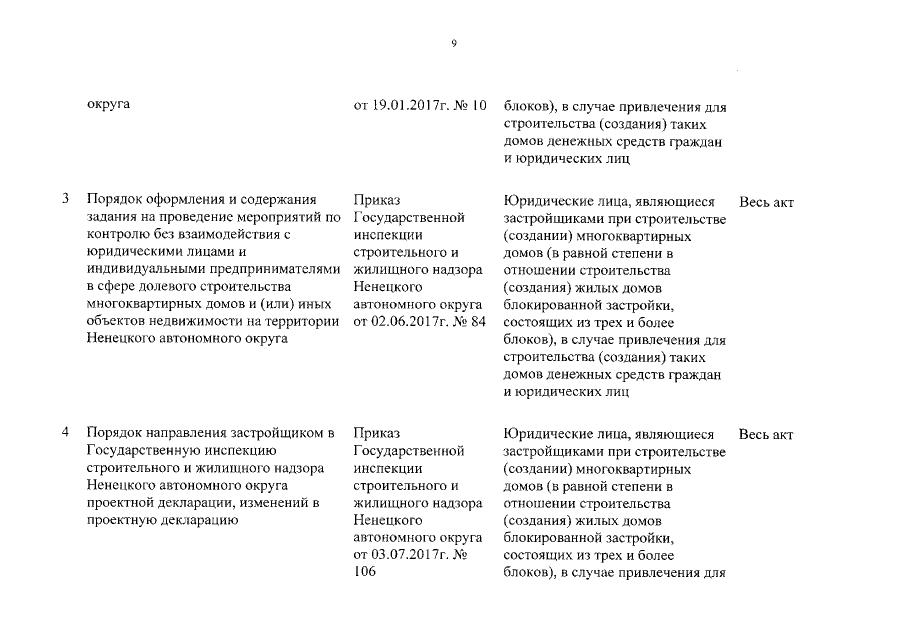 9

| | | | | |
|---|---|---|---|---|
| | округа | от 19.01.2017г. № 10 | блоков), в случае привлечения для строительства (создания) таких домов денежных средств граждан и юридических лиц | |
| 3 | Порядок оформления и содержания задания на проведение мероприятий по контролю без взаимодействия с юридическими лицами и индивидуальными предпринимателями в сфере долевого строительства многоквартирных домов и (или) иных объектов недвижимости на территории Ненецкого автономного округа | Приказ Государственной инспекции строительного и жилищного надзора Ненецкого автономного округа от 02.06.2017г. № 84 | Юридические лица, являющиеся застройщиками при строительстве (создании) многоквартирных домов (в равной степени в отношении строительства (создания) жилых домов блокированной застройки, состоящих из трех и более блоков), в случае привлечения для строительства (создания) таких домов денежных средств граждан и юридических лиц | Весь акт |
| 4 | Порядок направления застройщиком в Государственную инспекцию строительного и жилищного надзора Ненецкого автономного округа проектной декларации, изменений в проектную декларацию | Приказ Государственной инспекции строительного и жилищного надзора Ненецкого автономного округа от 03.07.2017г. № 106 | Юридические лица, являющиеся застройщиками при строительстве (создании) многоквартирных домов (в равной степени в отношении строительства (создания) жилых домов блокированной застройки, состоящих из трех и более блоков), в случае привлечения для | Весь акт |